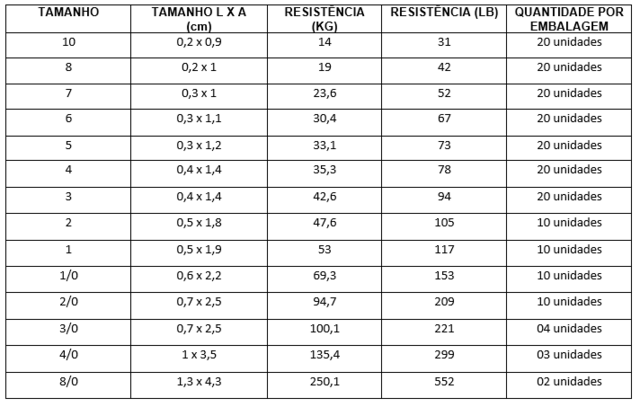 | TAMANHO | TAMANHO L X A (cm) | RESISTÊNCIA (KG) | RESISTÊNCIA (LB) | QUANTIDADE POR EMBALAGEM |
|---|---|---|---|---|
| 10 | 0,2 x 0,9 | 14 | 31 | 20 unidades |
| 8 | 0,2 x 1 | 19 | 42 | 20 unidades |
| 7 | 0,3 x 1 | 23,6 | 52 | 20 unidades |
| 6 | 0,3 x 1,1 | 30,4 | 67 | 20 unidades |
| 5 | 0,3 x 1,2 | 33,1 | 73 | 20 unidades |
| 4 | 0,4 x 1,4 | 35,3 | 78 | 20 unidades |
| 3 | 0,4 x 1,4 | 42,6 | 94 | 20 unidades |
| 2 | 0,5 x 1,8 | 47,6 | 105 | 10 unidades |
| 1 | 0,5 x 1,9 | 53 | 117 | 10 unidades |
| 1/0 | 0,6 x 2,2 | 69,3 | 153 | 10 unidades |
| 2/0 | 0,7 x 2,5 | 94,7 | 209 | 10 unidades |
| 3/0 | 0,7 x 2,5 | 100,1 | 221 | 04 unidades |
| 4/0 | 1 x 3,5 | 135,4 | 299 | 03 unidades |
| 8/0 | 1,3 x 4,3 | 250,1 | 552 | 02 unidades |